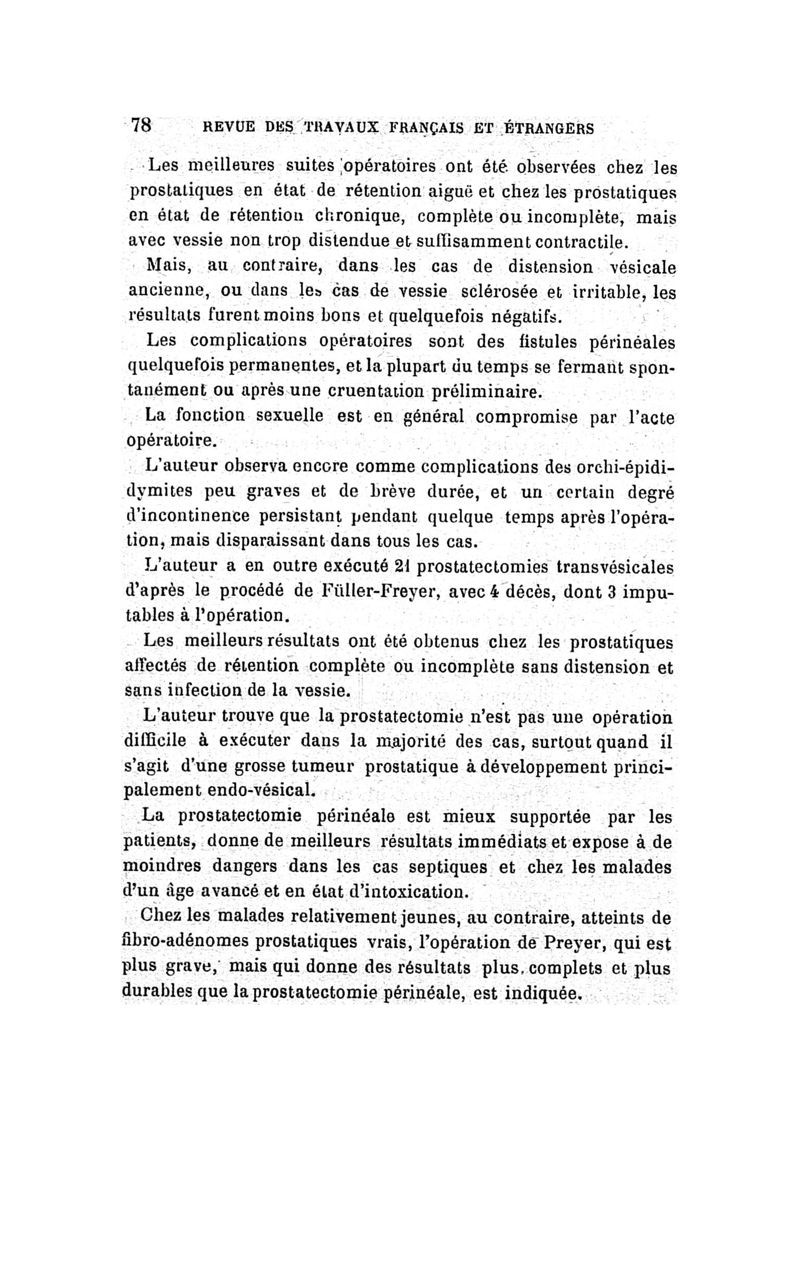 78 REVUE DES TRAVAUX FRANÇAIS ET ÉTRANGERS

Les meilleures suites opératoires ont été observées chez les prostatiques en état de rétention aiguë et chez les prostatiques en état de rétention chronique, complète ou incomplète, mais avec vessie non trop distendue et suffisamment contractile.

Mais, au contraire, dans les cas de distension vésicale ancienne, ou dans les cas de vessie sclérosée et irritable, les résultats furent moins bons et quelquefois négatifs.

Les complications opératoires sont des fistules périnéales quelquefois permanentes, et la plupart du temps se fermant spontanément ou après une cruentation préliminaire.

La fonction sexuelle est en général compromise par l'acte opératoire.

L'auteur observa encore comme complications des orchi-épididymites peu graves et de brève durée, et un certain degré d'incontinence persistant pendant quelque temps après l'opération, mais disparaissant dans tous les cas.

L'auteur a en outre exécuté 21 prostatectomies transvésicales d'après le procédé de Füller-Freyer, avec 4 décès, dont 3 imputables à l'opération.

Les meilleurs résultats ont été obtenus chez les prostatiques affectés de rétention complète ou incomplète sans distension et sans infection de la vessie.

L'auteur trouve que la prostatectomie n'est pas une opération difficile à exécuter dans la majorité des cas, surtout quand il s'agit d'une grosse tumeur prostatique à développement principalement endo-vésical.

La prostatectomie périnéale est mieux supportée par les patients, donne de meilleurs résultats immédiats et expose à de moindres dangers dans les cas septiques et chez les malades d'un âge avancé et en état d'intoxication.

Chez les malades relativement jeunes, au contraire, atteints de fibro-adénomes prostatiques vrais, l'opération de Preyer, qui est plus grave, mais qui donne des résultats plus complets et plus durables que la prostatectomie périnéale, est indiquée.